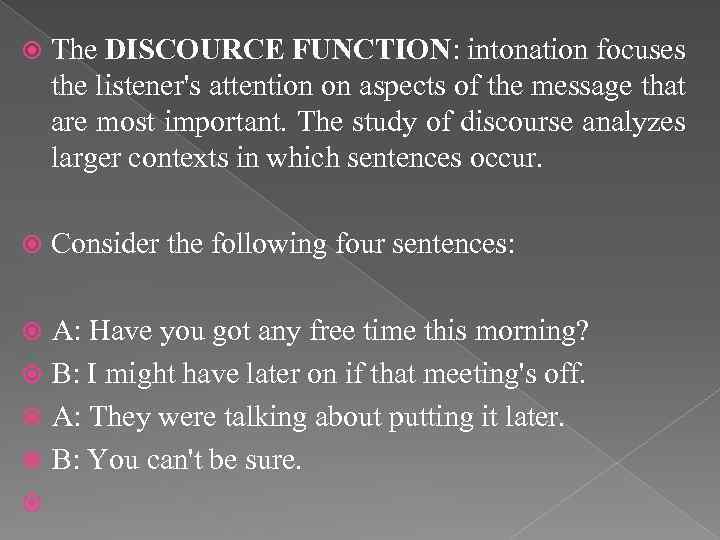 The DISCOURCE FUNCTION: intonation focuses the listener's attention on aspects of the message that are most important. The study of discourse analyzes larger contexts in which sentences occur.

Consider the following four sentences:

A: Have you got any free time this morning?

B: I might have later on if that meeting's off.

A: They were talking about putting it later.

B: You can't be sure.